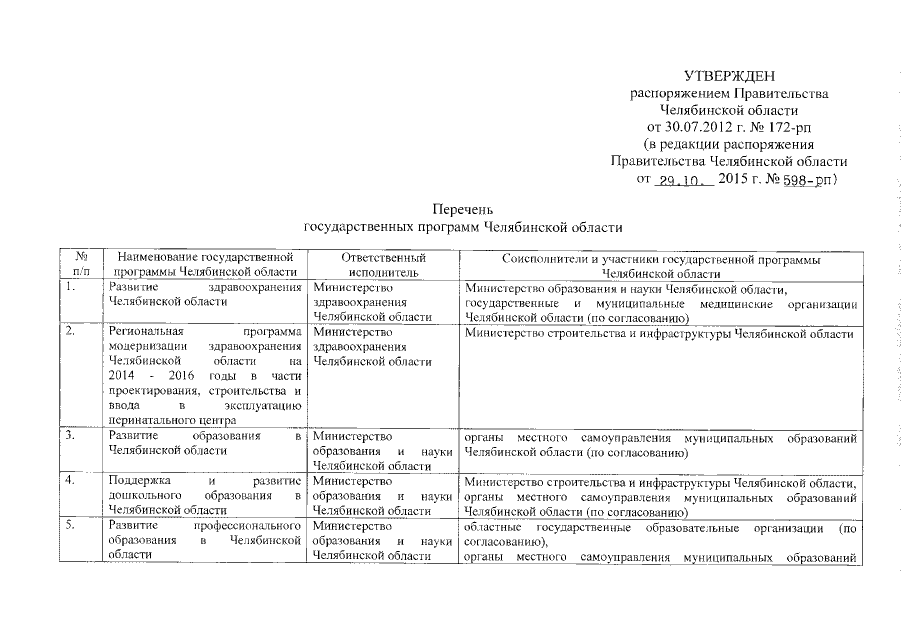 УТВЕРЖДЕН
распоряжением Правительства
Челябинской области
от 30.07.2012 г. № 172-рп
(в редакции распоряжения
Правительства Челябинской области
от 29.10. 2015 г. № 598-рп)

Перечень
государственных программ Челябинской области

| № п/п | Наименование государственной программы Челябинской области | Ответственный исполнитель | Соисполнители и участники государственной программы Челябинской области |
|---|---|---|---|
| 1. | Развитие здравоохранения Челябинской области | Министерство здравоохранения Челябинской области | Министерство образования и науки Челябинской области, государственные и муниципальные медицинские организации Челябинской области (по согласованию) |
| 2. | Региональная программа модернизации здравоохранения Челябинской области на 2014 - 2016 годы в части проектирования, строительства и ввода в эксплуатацию перинатального центра | Министерство здравоохранения Челябинской области | Министерство строительства и инфраструктуры Челябинской области |
| 3. | Развитие образования в Челябинской области | Министерство образования и науки Челябинской области | органы местного самоуправления муниципальных образований Челябинской области (по согласованию) |
| 4. | Поддержка и развитие дошкольного образования в Челябинской области | Министерство образования и науки Челябинской области | Министерство строительства и инфраструктуры Челябинской области, органы местного самоуправления муниципальных образований Челябинской области (по согласованию) |
| 5. | Развитие профессионального образования в Челябинской области | Министерство образования и науки Челябинской области | областные государственные образовательные организации (по согласованию), органы местного самоуправления муниципальных образований |